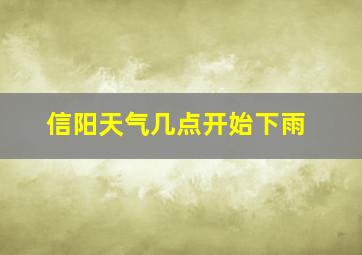 信阳天气几点开始下雨